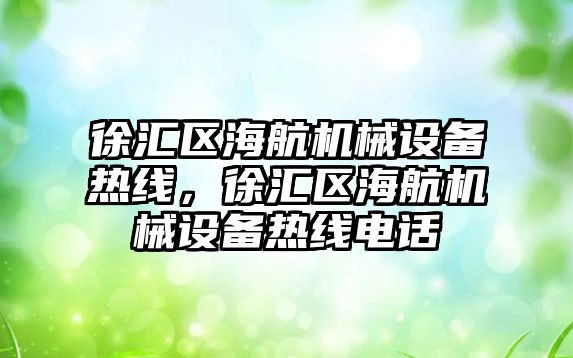 徐汇区海航机械设备热线，徐汇区海航机械设备热线电话